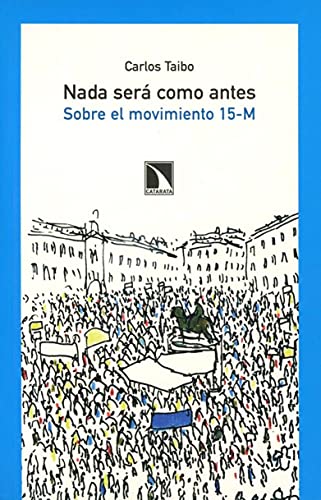 Carlos Taibo

Nada será como antes

Sobre el movimiento 15-M

CATARATA